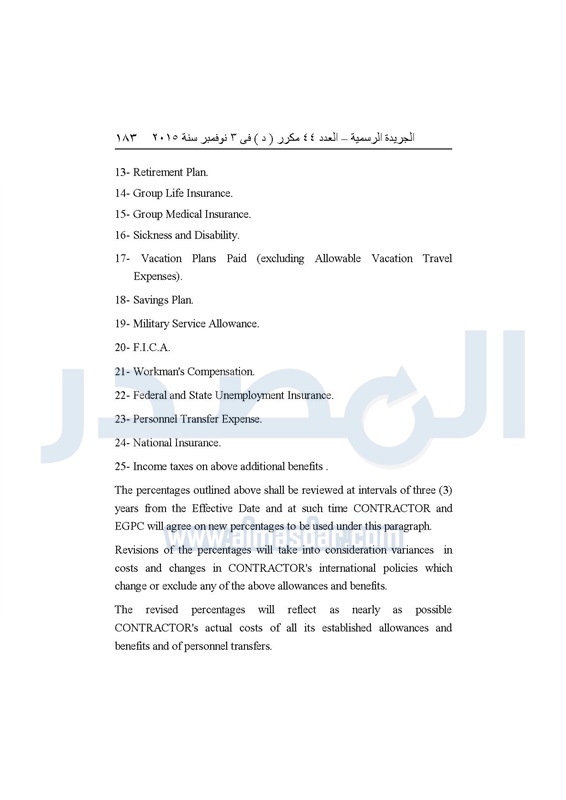 الجريدة الرسمية – العدد ٤٤ مكرر ( د ) فى ٣ نوفمبر سنة ٢٠١٥ ١٨٣

13- Retirement Plan.

14- Group Life Insurance.

15- Group Medical Insurance.

16- Sickness and Disability.

17- Vacation Plans Paid (excluding Allowable Vacation Travel Expenses).

18- Savings Plan.

19- Military Service Allowance.

20- F.I.C.A.

21- Workman's Compensation.

22- Federal and State Unemployment Insurance.

23- Personnel Transfer Expense.

24- National Insurance.

25- Income taxes on above additional benefits .

The percentages outlined above shall be reviewed at intervals of three (3) years from the Effective Date and at such time CONTRACTOR and EGPC will agree on new percentages to be used under this paragraph.

Revisions of the percentages will take into consideration variances in costs and changes in CONTRACTOR's international policies which change or exclude any of the above allowances and benefits.

The revised percentages will reflect as nearly as possible CONTRACTOR's actual costs of all its established allowances and benefits and of personnel transfers.

المصدر

www.almasdar.com